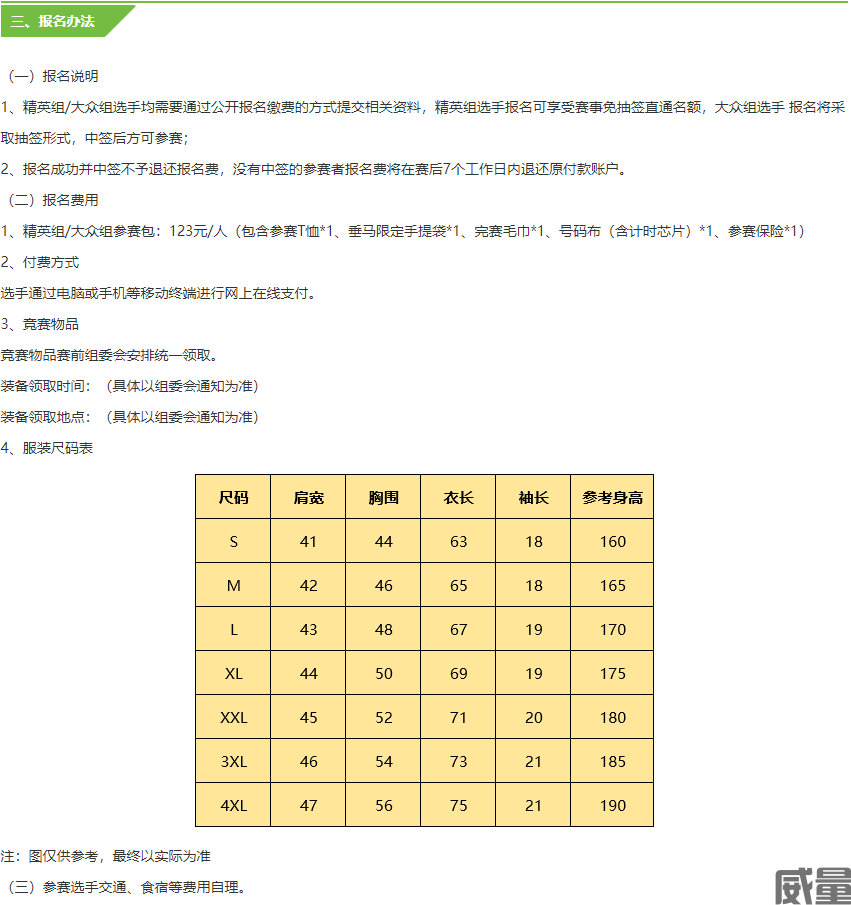 三、报名办法

（一）报名说明

1、精英组/大众组选手均需要通过公开报名缴费的方式提交相关资料，精英组选手报名可享受赛事免抽签直通名额，大众组选手 报名将采取抽签形式，中签后方可参赛；

2、报名成功并中签不予退还报名费，没有中签的参赛者报名费将在赛后7个工作日内退还原付款账户。

（二）报名费用

1、精英组/大众组参赛包：123元/人（包含参赛T恤*1、垂马限定手提袋*1、完赛毛巾*1、号码布（含计时芯片）*1、参赛保险*1）

2、付费方式

选手通过电脑或手机等移动终端进行网上在线支付。

3、竞赛物品

竞赛物品赛前组委会安排统一领取。

装备领取时间：（具体以组委会通知为准）

装备领取地点：（具体以组委会通知为准）

4、服装尺码表

| 尺码 | 肩宽 | 胸围 | 衣长 | 袖长 | 参考身高 |
|---|---|---|---|---|---|
| S | 41 | 44 | 63 | 18 | 160 |
| M | 42 | 46 | 65 | 18 | 165 |
| L | 43 | 48 | 67 | 19 | 170 |
| XL | 44 | 50 | 69 | 19 | 175 |
| XXL | 45 | 52 | 71 | 20 | 180 |
| 3XL | 46 | 54 | 73 | 21 | 185 |
| 4XL | 47 | 56 | 75 | 21 | 190 |

注：图仅供参考，最终以实际为准

（三）参赛选手交通、食宿等费用自理。

威量